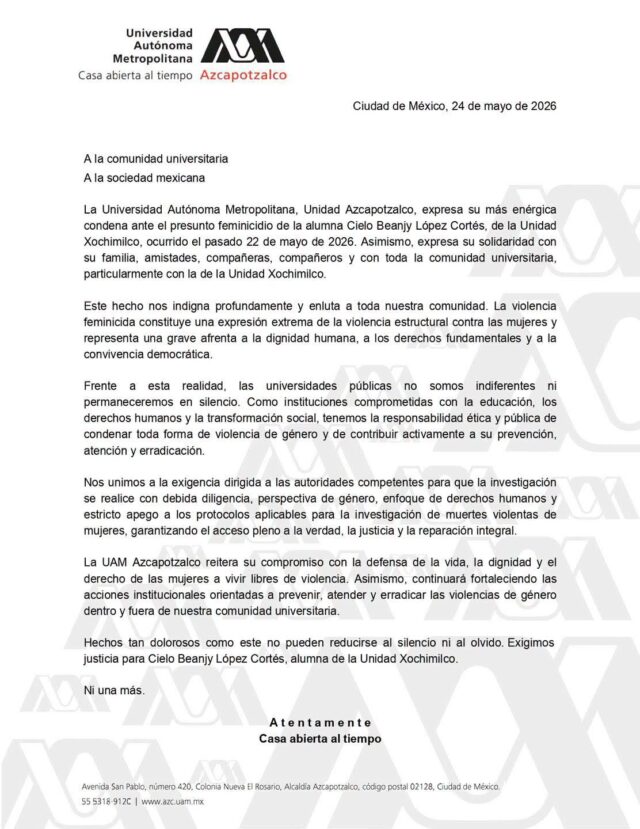 Universidad Autónoma Metropolitana
Casa abierta al tiempo Azcapotzalco

Ciudad de México, 24 de mayo de 2026

A la comunidad universitaria
A la sociedad mexicana

La Universidad Autónoma Metropolitana, Unidad Azcapotzalco, expresa su más enérgica condena ante el presunto feminicidio de la alumna Cielo Beanjy López Cortés, de la Unidad Xochimilco, ocurrido el pasado 22 de mayo de 2026. Asimismo, expresa su solidaridad con su familia, amistades, compañeras, compañeros y con toda la comunidad universitaria, particularmente con la de la Unidad Xochimilco.

Este hecho nos indigna profundamente y enluta a toda nuestra comunidad. La violencia feminicida constituye una expresión extrema de la violencia estructural contra las mujeres y representa una grave afrenta a la dignidad humana, a los derechos fundamentales y a la convivencia democrática.

Frente a esta realidad, las universidades públicas no somos indiferentes ni permaneceremos en silencio. Como instituciones comprometidas con la educación, los derechos humanos y la transformación social, tenemos la responsabilidad ética y pública de condenar toda forma de violencia de género y de contribuir activamente a su prevención, atención y erradicación.

Nos unimos a la exigencia dirigida a las autoridades competentes para que la investigación se realice con debida diligencia, perspectiva de género, enfoque de derechos humanos y estricto apego a los protocolos aplicables para la investigación de muertes violentas de mujeres, garantizando el acceso pleno a la verdad, la justicia y la reparación integral.

La UAM Azcapotzalco reitera su compromiso con la defensa de la vida, la dignidad y el derecho de las mujeres a vivir libres de violencia. Asimismo, continuará fortaleciendo las acciones institucionales orientadas a prevenir, atender y erradicar las violencias de género dentro y fuera de nuestra comunidad universitaria.

Hechos tan dolorosos como este no pueden reducirse al silencio ni al olvido. Exigimos justicia para Cielo Beanjy López Cortés, alumna de la Unidad Xochimilco.

Ni una más.

Atentamente
Casa abierta al tiempo

Avenida San Pablo, número 420, Colonia Nueva El Rosario, Alcaldía Azcapotzalco, código postal 02128, Ciudad de México.
55 5318-912C | www.azc.uam.mx